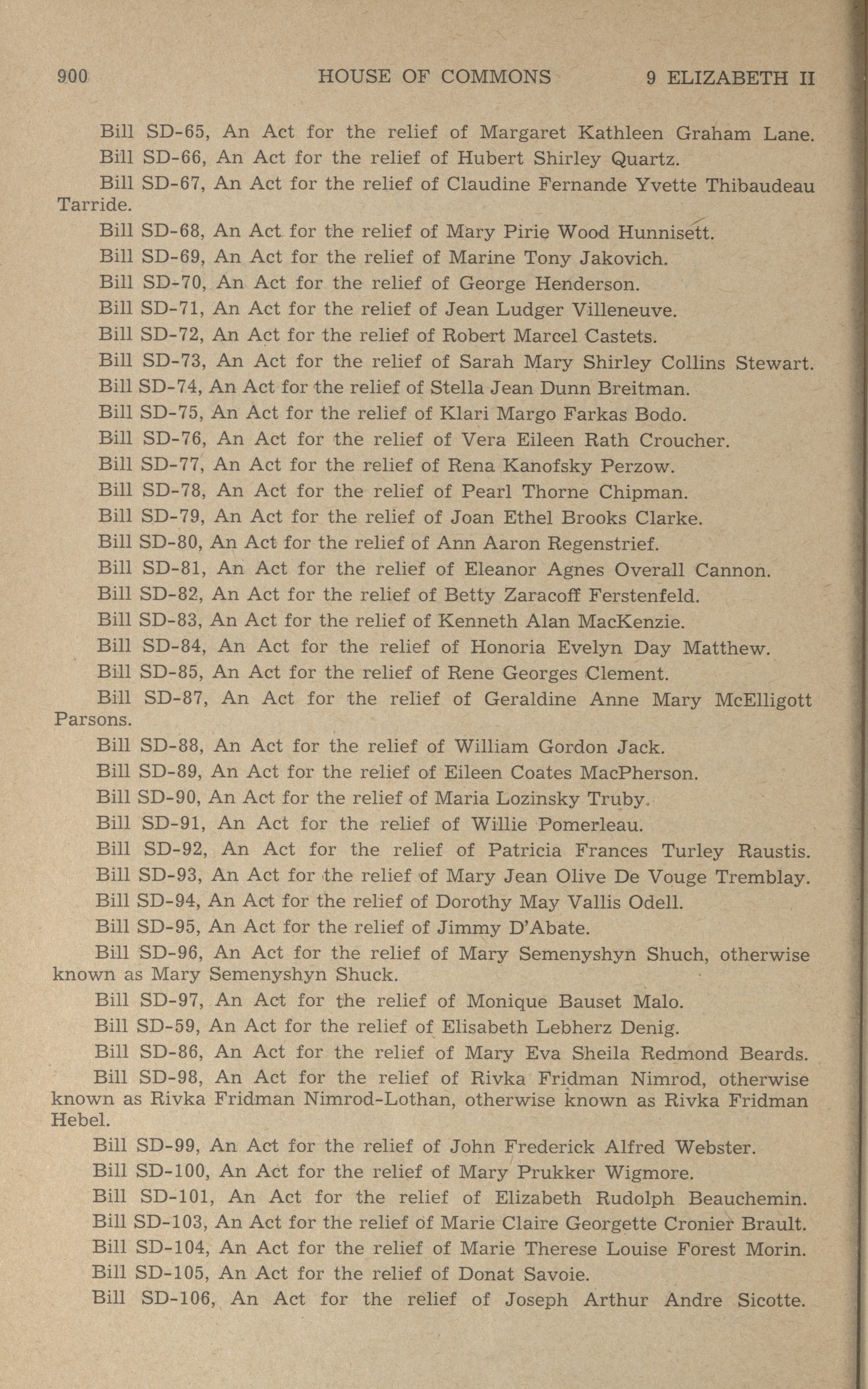 900 HOUSE OF COMMONS 9 ELIZABETH II

Bill SD-65, An Act for the relief of Margaret Kathleen Graham Lane.

Bill SD-66, An Act for the relief of Hubert Shirley Quartz.

Bill SD-67, An Act for the relief of Claudine Fernande Yvette Thibaudeau Tarride.

Bill SD-68, An Act for the relief of Mary Pirie Wood Hunnisett.

Bill SD-69, An Act for the relief of Marine Tony Jakovich.

Bill SD-70, An Act for the relief of George Henderson.

Bill SD-71, An Act for the relief of Jean Ludger Villeneuve.

Bill SD-72, An Act for the relief of Robert Marcel Castets.

Bill SD-73, An Act for the relief of Sarah Mary Shirley Collins Stewart.

Bill SD-74, An Act for the relief of Stella Jean Dunn Breitman.

Bill SD-75, An Act for the relief of Klari Margo Farkas Bodo.

Bill SD-76, An Act for the relief of Vera Eileen Rath Croucher.

Bill SD-77, An Act for the relief of Rena Kanofsky Perzow.

Bill SD-78, An Act for the relief of Pearl Thorne Chipman.

Bill SD-79, An Act for the relief of Joan Ethel Brooks Clarke.

Bill SD-80, An Act for the relief of Ann Aaron Regenstrief.

Bill SD-81, An Act for the relief of Eleanor Agnes Overall Cannon.

Bill SD-82, An Act for the relief of Betty Zaracoff Ferstenfeld.

Bill SD-83, An Act for the relief of Kenneth Alan MacKenzie.

Bill SD-84, An Act for the relief of Honoria Evelyn Day Matthew.

Bill SD-85, An Act for the relief of Rene Georges Clement.

Bill SD-87, An Act for the relief of Geraldine Anne Mary McElligott Parsons.

Bill SD-88, An Act for the relief of William Gordon Jack.

Bill SD-89, An Act for the relief of Eileen Coates MacPherson.

Bill SD-90, An Act for the relief of Maria Lozinsky Truby.

Bill SD-91, An Act for the relief of Willie Pomerleau.

Bill SD-92, An Act for the relief of Patricia Frances Turley Raustis.

Bill SD-93, An Act for the relief of Mary Jean Olive De Vouge Tremblay.

Bill SD-94, An Act for the relief of Dorothy May Vallis Odell.

Bill SD-95, An Act for the relief of Jimmy D'Abate.

Bill SD-96, An Act for the relief of Mary Semenyshyn Shuch, otherwise known as Mary Semenyshyn Shuck.

Bill SD-97, An Act for the relief of Monique Bauset Malo.

Bill SD-59, An Act for the relief of Elisabeth Lebherz Denig.

Bill SD-86, An Act for the relief of Mary Eva Sheila Redmond Beards.

Bill SD-98, An Act for the relief of Rivka Fridman Nimrod, otherwise known as Rivka Fridman Nimrod-Lothan, otherwise known as Rivka Fridman Hebel.

Bill SD-99, An Act for the relief of John Frederick Alfred Webster.

Bill SD-100, An Act for the relief of Mary Prukker Wigmore.

Bill SD-101, An Act for the relief of Elizabeth Rudolph Beauchemin.

Bill SD-103, An Act for the relief of Marie Claire Georgette Cronier Brault.

Bill SD-104, An Act for the relief of Marie Therese Louise Forest Morin.

Bill SD-105, An Act for the relief of Donat Savoie.

Bill SD-106, An Act for the relief of Joseph Arthur Andre Sicotte.